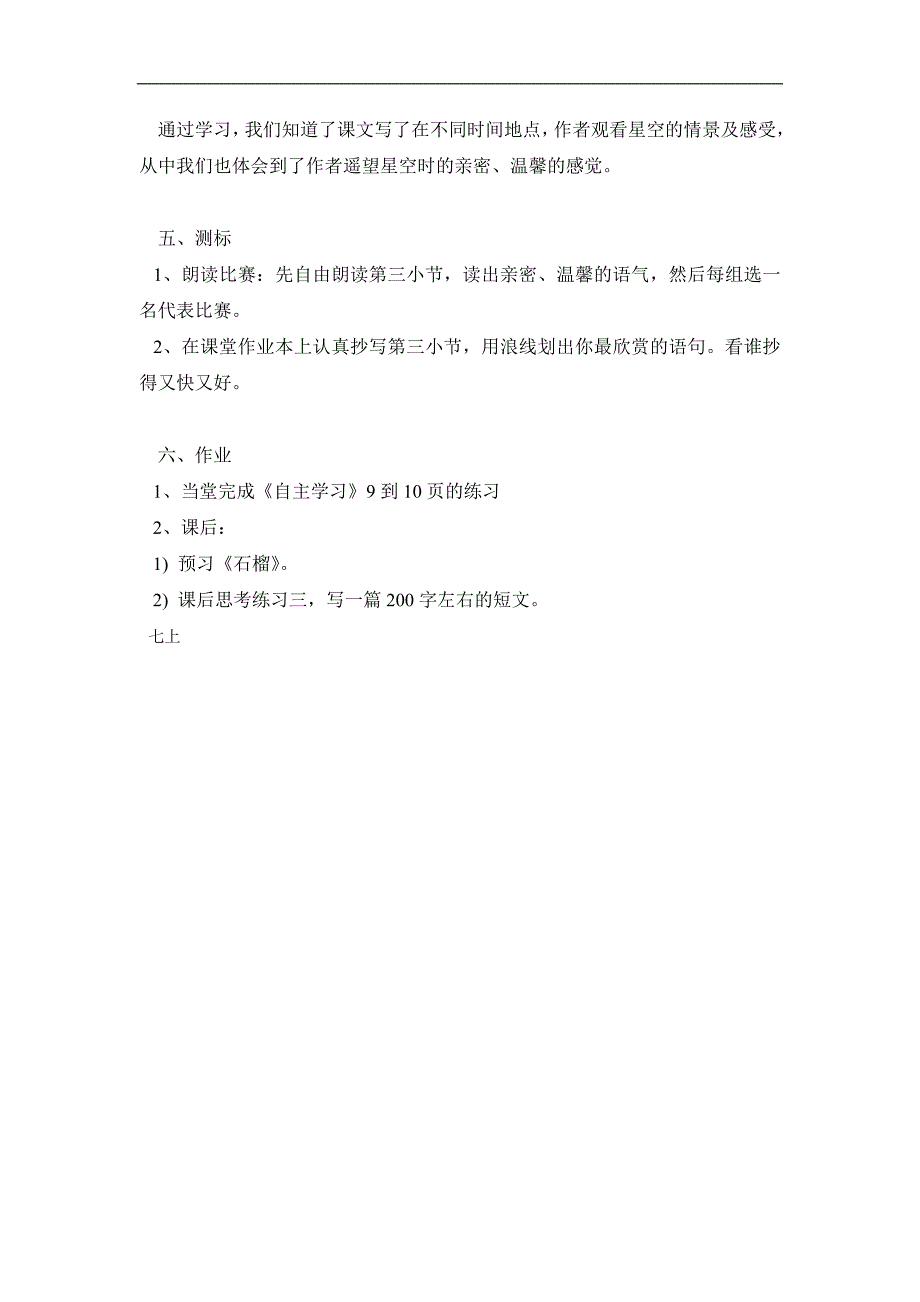 通过学习，我们知道了课文写了在不同时间地点，作者观看星空的情景及感受，从中我们也体会到了作者遥望星空时的亲密、温馨的感觉。

五、测标

1、朗读比赛：先自由朗读第三小节，读出亲密、温馨的语气，然后每组选一名代表比赛。

2、在课堂作业本上认真抄写第三小节，用浪线划出你最欣赏的语句。看谁抄得又快又好。

六、作业

1、当堂完成《自主学习》9 到 10 页的练习

2、课后：

1) 预习《石榴》。

2) 课后思考练习三，写一篇 200 字左右的短文。

七上